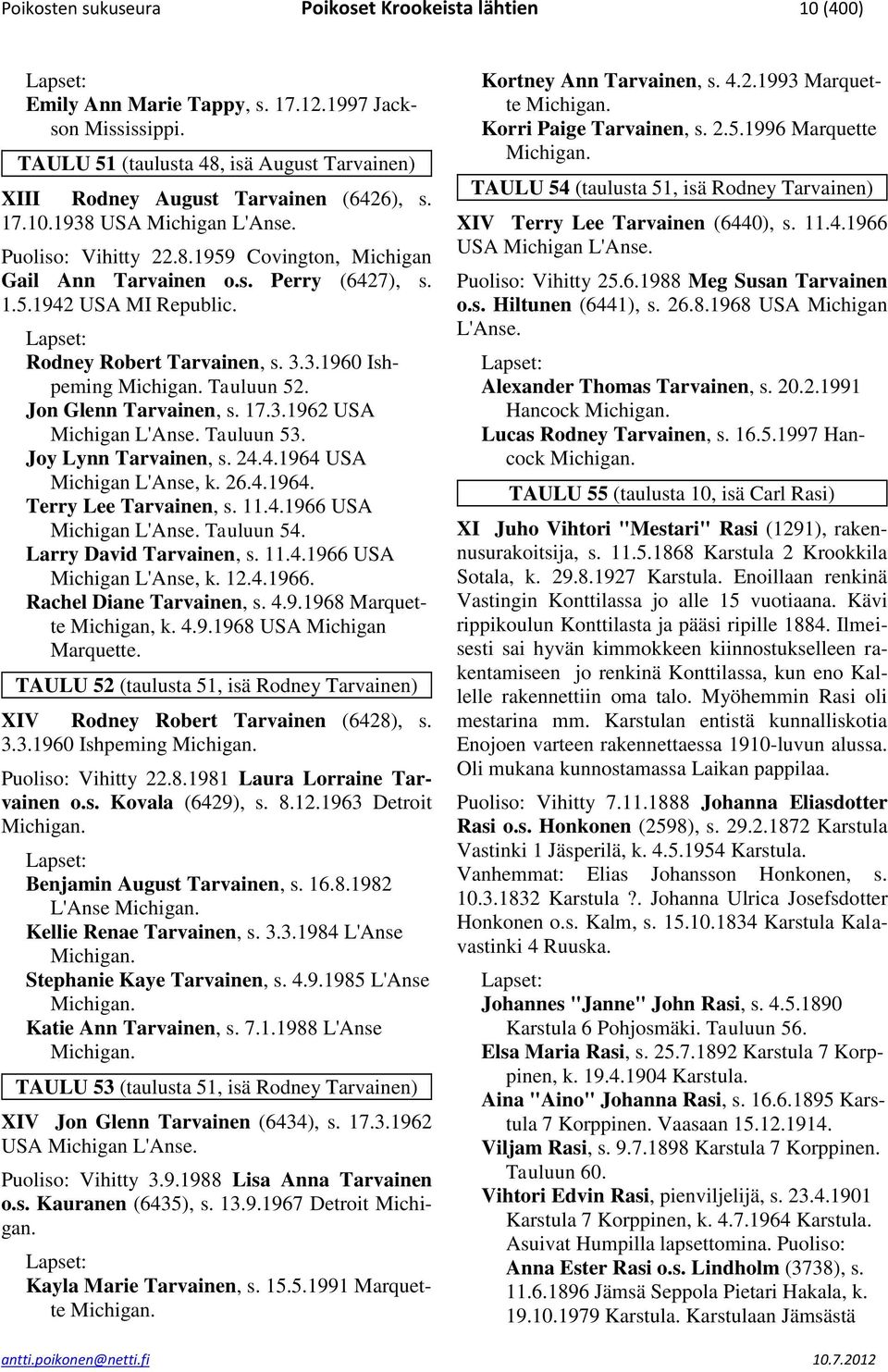 Poikosten sukuseura Poikoset Krookeista lähtien 10 (400)

Lapset:
Emily Ann Marie Tappy, s. 17.12.1997 Jackson Mississippi.

TAULU 51 (taulusta 48, isä August Tarvainen)

XIII Rodney August Tarvainen (6426), s. 17.10.1938 USA Michigan L'Anse.

Puoliso: Vihitty 22.8.1959 Covington, Michigan Gail Ann Tarvainen o.s. Perry (6427), s. 1.5.1942 USA MI Republic.

Lapset:
Rodney Robert Tarvainen, s. 3.3.1960 Ishpeming Michigan. Tauluun 52.
Jon Glenn Tarvainen, s. 17.3.1962 USA Michigan L'Anse. Tauluun 53.
Joy Lynn Tarvainen, s. 24.4.1964 USA Michigan L'Anse, k. 26.4.1964.
Terry Lee Tarvainen, s. 11.4.1966 USA Michigan L'Anse. Tauluun 54.
Larry David Tarvainen, s. 11.4.1966 USA Michigan L'Anse, k. 12.4.1966.
Rachel Diane Tarvainen, s. 4.9.1968 Marquette Michigan, k. 4.9.1968 USA Michigan Marquette.

TAULU 52 (taulusta 51, isä Rodney Tarvainen)

XIV Rodney Robert Tarvainen (6428), s. 3.3.1960 Ishpeming Michigan.

Puoliso: Vihitty 22.8.1981 Laura Lorraine Tarvainen o.s. Kovala (6429), s. 8.12.1963 Detroit Michigan.

Lapset:
Benjamin August Tarvainen, s. 16.8.1982 L'Anse Michigan.
Kellie Renae Tarvainen, s. 3.3.1984 L'Anse Michigan.
Stephanie Kaye Tarvainen, s. 4.9.1985 L'Anse Michigan.
Katie Ann Tarvainen, s. 7.1.1988 L'Anse Michigan.

TAULU 53 (taulusta 51, isä Rodney Tarvainen)

XIV Jon Glenn Tarvainen (6434), s. 17.3.1962 USA Michigan L'Anse.

Puoliso: Vihitty 3.9.1988 Lisa Anna Tarvainen o.s. Kauranen (6435), s. 13.9.1967 Detroit Michigan.

Lapset:
Kayla Marie Tarvainen, s. 15.5.1991 Marquette Michigan.
Kortney Ann Tarvainen, s. 4.2.1993 Marquette Michigan.
Korri Paige Tarvainen, s. 2.5.1996 Marquette Michigan.

TAULU 54 (taulusta 51, isä Rodney Tarvainen)

XIV Terry Lee Tarvainen (6440), s. 11.4.1966 USA Michigan L'Anse.

Puoliso: Vihitty 25.6.1988 Meg Susan Tarvainen o.s. Hiltunen (6441), s. 26.8.1968 USA Michigan L'Anse.

Lapset:
Alexander Thomas Tarvainen, s. 20.2.1991 Hancock Michigan.
Lucas Rodney Tarvainen, s. 16.5.1997 Hancock Michigan.

TAULU 55 (taulusta 10, isä Carl Rasi)

XI Juho Vihtori "Mestari" Rasi (1291), rakennusurakoitsija, s. 11.5.1868 Karstula 2 Krookkila Sotala, k. 29.8.1927 Karstula. Enoillaan renkinä Vastingin Konttilassa jo alle 15 vuotiaana. Kävi rippikoulun Konttilasta ja pääsi ripille 1884. Ilmeisesti sai hyvän kimmokkeen kiinnostukselleen rakentamiseen jo renkinä Konttilassa, kun eno Kallelle rakennettiin oma talo. Myöhemmin Rasi oli mestarina mm. Karstulan entistä kunnalliskotia Enojoen varteen rakennettaessa 1910-luvun alussa. Oli mukana kunnostamassa Laikan pappilaa.

Puoliso: Vihitty 7.11.1888 Johanna Eliasdotter Rasi o.s. Honkonen (2598), s. 29.2.1872 Karstula Vastinki 1 Jäsperilä, k. 4.5.1954 Karstula.
Vanhemmat: Elias Johansson Honkonen, s. 10.3.1832 Karstula ?. Johanna Ulrica Josefsdotter Honkonen o.s. Kalm, s. 15.10.1834 Karstula Kalavastinki 4 Ruuska.

Lapset:
Johannes "Janne" John Rasi, s. 4.5.1890 Karstula 6 Pohjosmäki. Tauluun 56.
Elsa Maria Rasi, s. 25.7.1892 Karstula 7 Korppinen, k. 19.4.1904 Karstula.
Aina "Aino" Johanna Rasi, s. 16.6.1895 Karstula 7 Korppinen. Vaasaan 15.12.1914.
Viljam Rasi, s. 9.7.1898 Karstula 7 Korppinen. Tauluun 60.
Vihtori Edvin Rasi, pienviljelijä, s. 23.4.1901 Karstula 7 Korppinen, k. 4.7.1964 Karstula. Asuivat Humpilla lapsettomina. Puoliso: Anna Ester Rasi o.s. Lindholm (3738), s. 11.6.1896 Jämsä Seppola Pietari Hakala, k. 19.10.1979 Karstula. Karstulaan Jämsästä

antti.poikonen@netti.fi 10.7.2012